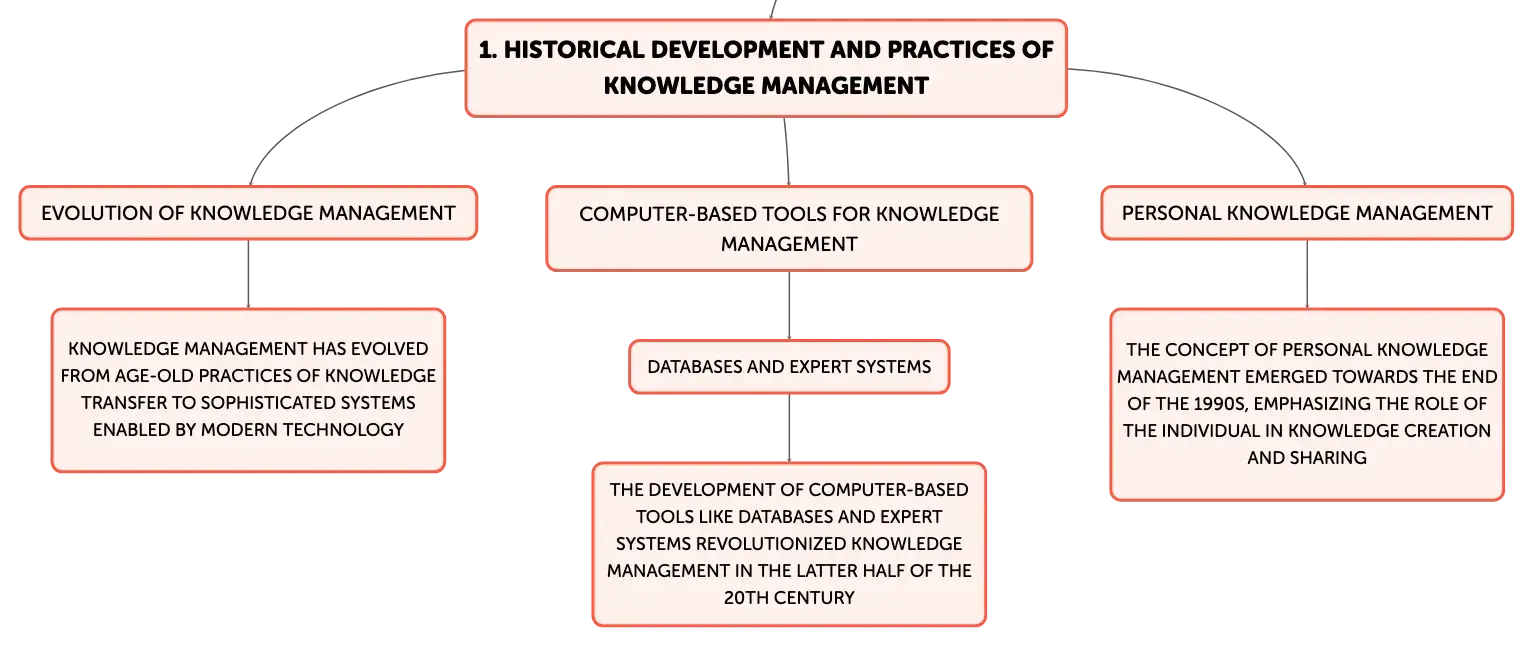 1. HISTORICAL DEVELOPMENT AND PRACTICES OF KNOWLEDGE MANAGEMENT

EVOLUTION OF KNOWLEDGE MANAGEMENT

KNOWLEDGE MANAGEMENT HAS EVOLVED FROM AGE-OLD PRACTICES OF KNOWLEDGE TRANSFER TO SOPHISTICATED SYSTEMS ENABLED BY MODERN TECHNOLOGY

COMPUTER-BASED TOOLS FOR KNOWLEDGE MANAGEMENT

DATABASES AND EXPERT SYSTEMS

THE DEVELOPMENT OF COMPUTER-BASED TOOLS LIKE DATABASES AND EXPERT SYSTEMS REVOLUTIONIZED KNOWLEDGE MANAGEMENT IN THE LATTER HALF OF THE 20TH CENTURY

PERSONAL KNOWLEDGE MANAGEMENT

THE CONCEPT OF PERSONAL KNOWLEDGE MANAGEMENT EMERGED TOWARDS THE END OF THE 1990S, EMPHASIZING THE ROLE OF THE INDIVIDUAL IN KNOWLEDGE CREATION AND SHARING